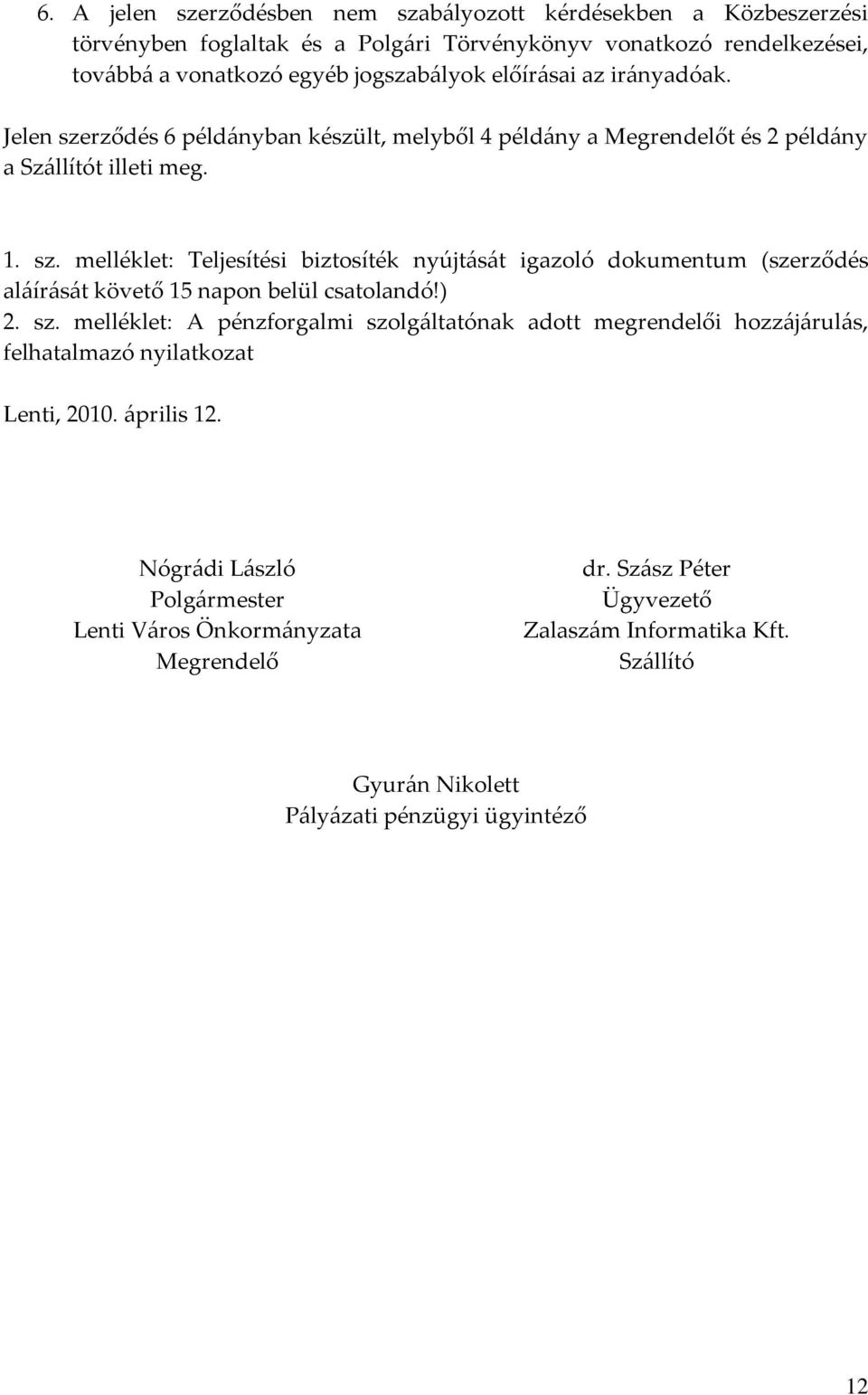 6. A jelen szerződésben nem szabályozott kérdésekben a Közbeszerzési törvényben foglaltak és a Polgári Törvénykönyv vonatkozó rendelkezései, továbbá a vonatkozó egyéb jogszabályok előírásai az irányadóak.

Jelen szerződés 6 példányban készült, melyből 4 példány a Megrendelőt és 2 példány a Szállítót illeti meg.

1. sz. melléklet: Teljesítési biztosíték nyújtását igazoló dokumentum (szerződés aláírását követő 15 napon belül csatolandó!)
2. sz. melléklet: A pénzforgalmi szolgáltatónak adott megrendelői hozzájárulás, felhatalmazó nyilatkozat

Lenti, 2010. április 12.

Nógrádi László
Polgármester
Lenti Város Önkormányzata
Megrendelő

dr. Szász Péter
Ügyvezető
Zalaszám Informatika Kft.
Szállító

Gyurán Nikolett
Pályázati pénzügyi ügyintéző

12